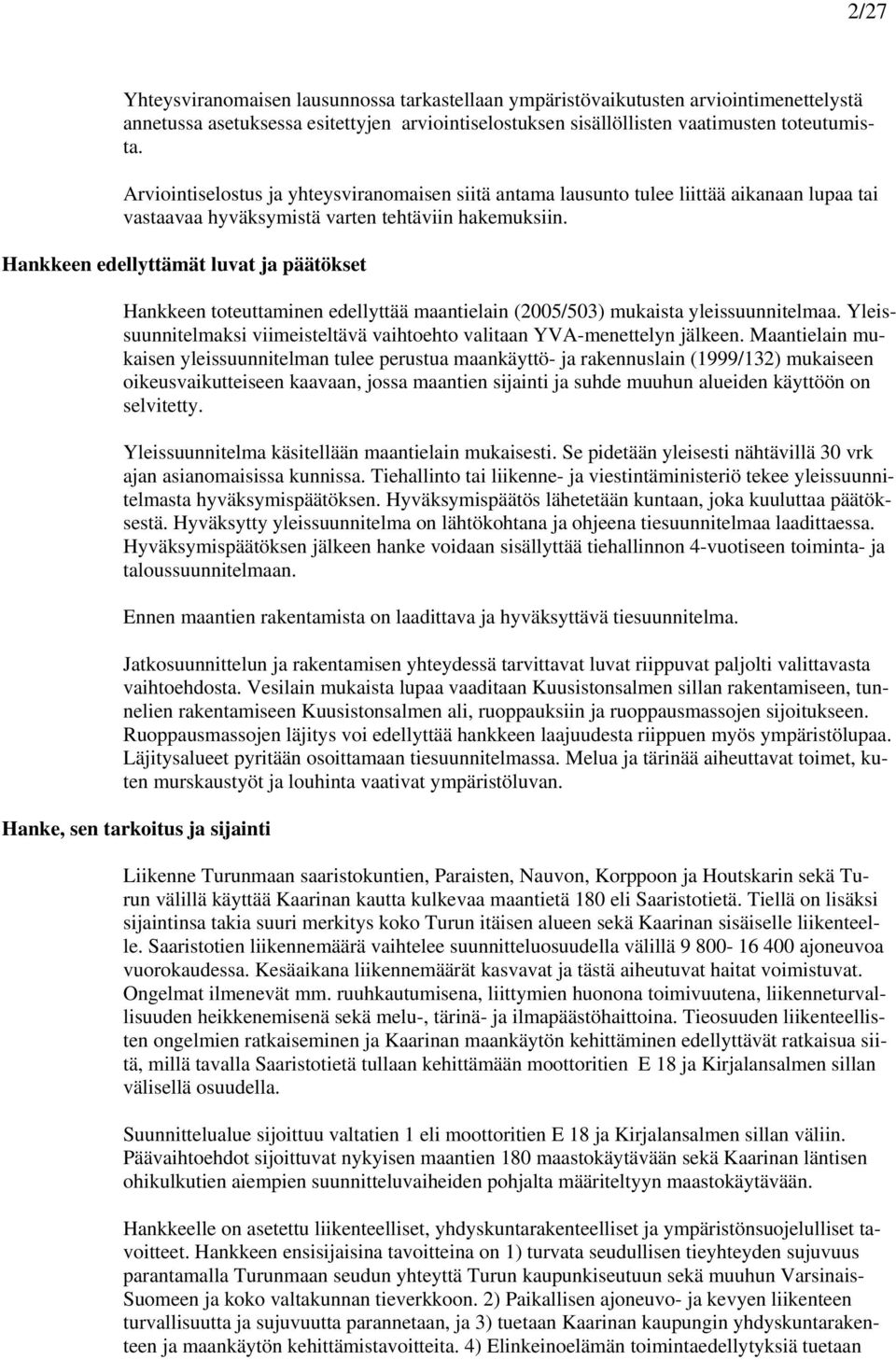 2/27

Yhteysviranomaisen lausunnossa tarkastellaan ympäristövaikutusten arviointimenettelystä annetussa asetuksessa esitettyjen arviointiselostuksen sisällöllisten vaatimusten toteutumista.

Arviointiselostus ja yhteysviranomaisen siitä antama lausunto tulee liittää aikanaan lupaa tai vastaavaa hyväksymistä varten tehtäviin hakemuksiin.

Hankkeen edellyttämät luvat ja päätökset

Hankkeen toteuttaminen edellyttää maantielain (2005/503) mukaista yleissuunnitelmaa. Yleissuunnitelmaksi viimeisteltävä vaihtoehto valitaan YVA-menettelyn jälkeen. Maantielain mukaisen yleissuunnitelman tulee perustua maankäyttö- ja rakennuslain (1999/132) mukaiseen oikeusvaikutteiseen kaavaan, jossa maantien sijainti ja suhde muuhun alueiden käyttöön on selvitetty.

Yleissuunnitelma käsitellään maantielain mukaisesti. Se pidetään yleisesti nähtävillä 30 vrk ajan asianomaisissa kunnissa. Tiehallinto tai liikenne- ja viestintäministeriö tekee yleissuunnitelmasta hyväksymispäätöksen. Hyväksymispäätös lähetetään kuntaan, joka kuuluttaa päätöksestä. Hyväksytty yleissuunnitelma on lähtökohtana ja ohjeena tiesuunnitelmaa laadittaessa. Hyväksymispäätöksen jälkeen hanke voidaan sisällyttää tiehallinnon 4-vuotiseen toiminta- ja taloussuunnitelmaan.

Ennen maantien rakentamista on laadittava ja hyväksyttävä tiesuunnitelma.

Jatkosuunnittelun ja rakentamisen yhteydessä tarvittavat luvat riippuvat paljolti valittavasta vaihtoehdosta. Vesilain mukaista lupaa vaaditaan Kuusistonsalmen sillan rakentamiseen, tunnelien rakentamiseen Kuusistonsalmen ali, ruoppauksiin ja ruoppausmassojen sijoitukseen. Ruoppausmassojen läjitys voi edellyttää hankkeen laajuudesta riippuen myös ympäristölupaa. Läjitysalueet pyritään osoittamaan tiesuunnitelmassa. Melua ja tärinää aiheuttavat toimet, kuten murskaustyöt ja louhinta vaativat ympäristöluvan.

Hanke, sen tarkoitus ja sijainti

Liikenne Turunmaan saaristokuntien, Paraisten, Nauvon, Korppoon ja Houtskarin sekä Turun välillä käyttää Kaarinan kautta kulkevaa maantietä 180 eli Saaristotietä. Tiellä on lisäksi sijaintinsa takia suuri merkitys koko Turun itäisen alueen sekä Kaarinan sisäiselle liikenteelle. Saaristotien liikennemäärä vaihtelee suunnitteluosuudella välillä 9 800- 16 400 ajoneuvoa vuorokaudessa. Kesäaikana liikennemäärät kasvavat ja tästä aiheutuvat haitat voimistuvat. Ongelmat ilmenevät mm. ruuhkautumisena, liittymien huonona toimivuutena, liikenneturvallisuuden heikkenemisenä sekä melu-, tärinä- ja ilmapäästöhaittoina. Tieosuuden liikenteellisten ongelmien ratkaiseminen ja Kaarinan maankäytön kehittäminen edellyttävät ratkaisua siitä, millä tavalla Saaristotietä tullaan kehittämään moottoritien E 18 ja Kirjalansalmen sillan välisellä osuudella.

Suunnittelualue sijoittuu valtatien 1 eli moottoritien E 18 ja Kirjalansalmen sillan väliin. Päävaihtoehdot sijoittuvat nykyisen maantien 180 maastokäytävään sekä Kaarinan läntisen ohikulkutien aiempien suunnitteluvaiheiden pohjalta määriteltyyn maastokäytävään.

Hankkeelle on asetettu liikenteelliset, yhdyskuntarakenteelliset ja ympäristönsuojelulliset tavoitteet. Hankkeen ensisijaisina tavoitteina on 1) turvata seudullisen tieyhteyden sujuvuus parantamalla Turunmaan seudun yhteyttä Turun kaupunkiseutuun sekä muuhun Varsinais-Suomeen ja koko valtakunnan tieverkkoon. 2) Paikallisen ajoneuvo- ja kevyen liikenteen turvallisuutta ja sujuvuutta parannetaan, ja 3) tuetaan Kaarinan kaupungin yhdyskuntarakenteen ja maankäytön kehittämistavoitteita. 4) Elinkeinoelämän toimintaedellytyksiä tuetaan